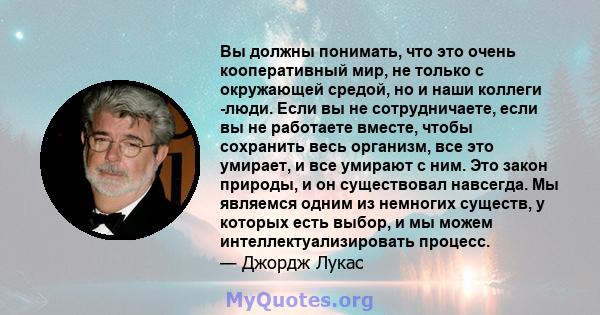 Вы должны понимать, что это очень кооперативный мир, не только с окружающей средой, но и наши коллеги -люди. Если вы не сотрудничаете, если вы не работаете вместе, чтобы сохранить весь организм, все это умирает, и все умирают с ним. Это закон природы, и он существовал навсегда. Мы являемся одним из немногих существ, у которых есть выбор, и мы можем интеллектуализировать процесс.
— Джордж Лукас

MyQuotes.org